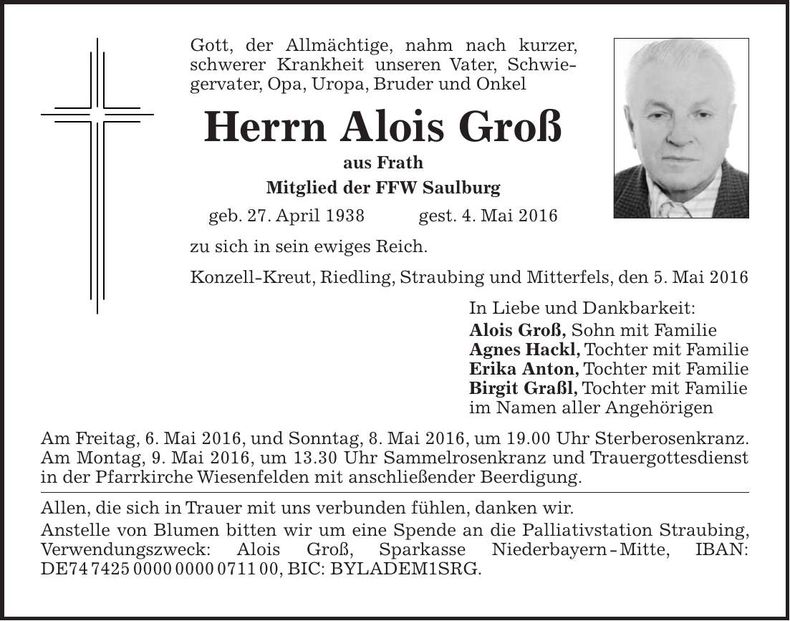 Gott, der Allmächtige, nahm nach kurzer, schwerer Krankheit unseren Vater, Schwiegervater, Opa, Uropa, Bruder und Onkel

Herrn Alois Groß

aus Frath

Mitglied der FFW Saulburg

geb. 27. April 1938 gest. 4. Mai 2016

zu sich in sein ewiges Reich.

Konzell-Kreut, Riedling, Straubing und Mitterfels, den 5. Mai 2016

In Liebe und Dankbarkeit:
Alois Groß, Sohn mit Familie
Agnes Hackl, Tochter mit Familie
Erika Anton, Tochter mit Familie
Birgit Graßl, Tochter mit Familie
im Namen aller Angehörigen

Am Freitag, 6. Mai 2016, und Sonntag, 8. Mai 2016, um 19.00 Uhr Sterberosenkranz. Am Montag, 9. Mai 2016, um 13.30 Uhr Sammelrosenkranz und Trauergottesdienst in der Pfarrkirche Wiesenfelden mit anschließender Beerdigung.

Allen, die sich in Trauer mit uns verbunden fühlen, danken wir.

Anstelle von Blumen bitten wir um eine Spende an die Palliativstation Straubing, Verwendungszweck: Alois Groß, Sparkasse Niederbayern-Mitte, IBAN: DE74 7425 0000 0000 0711 00, BIC: BYLADEM1SRG.